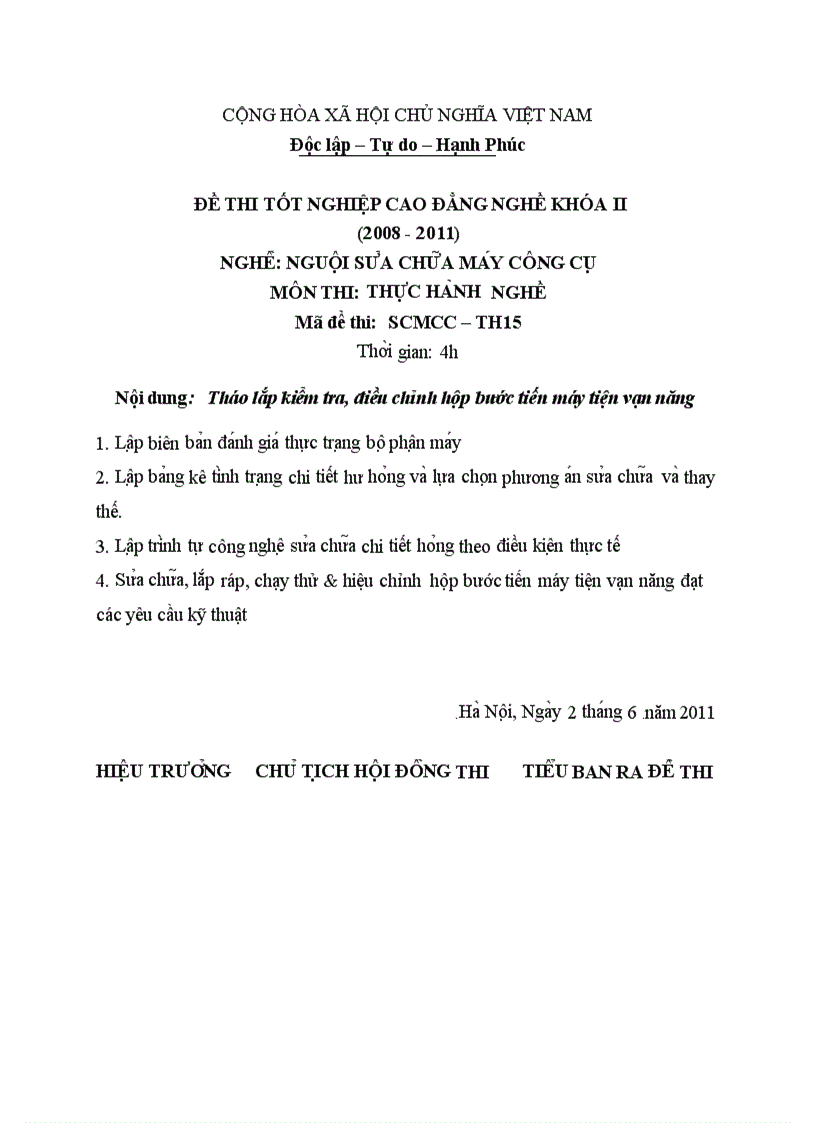 CỘNG HÒA XÃ HỘI CHỦ NGHĨA VIỆT NAM
Độc lập – Tự do – Hạnh Phúc

ĐỀ THI TỐT NGHIỆP CAO ĐẲNG NGHỀ KHÓA II
(2008 - 2011)
NGHỀ: NGUỘI SỬA CHỮA MÁY CÔNG CỤ
MÔN THI: THỰC HÀNH NGHỀ
Mã đề thi: SCMCC – TH15
Thời gian: 4h

Nội dung: Tháo lắp kiểm tra, điều chỉnh hộp bước tiến máy tiện vạn năng

1. Lập biên bản đánh giá thực trạng bộ phận máy

2. Lập bảng kê tình trạng chi tiết hư hỏng và lựa chọn phương án sửa chữa và thay thế.

3. Lập trình tự công nghệ sửa chữa chi tiết hỏng theo điều kiện thực tế

4. Sửa chữa, lắp ráp, chạy thử & hiệu chỉnh hộp bước tiến máy tiện vạn năng đạt các yêu cầu kỹ thuật

Hà Nội, Ngày 2 tháng 6 năm 2011

HIỆU TRƯỞNG CHỦ TỊCH HỘI ĐỒNG THI TIỂU BAN RA ĐỀ THI